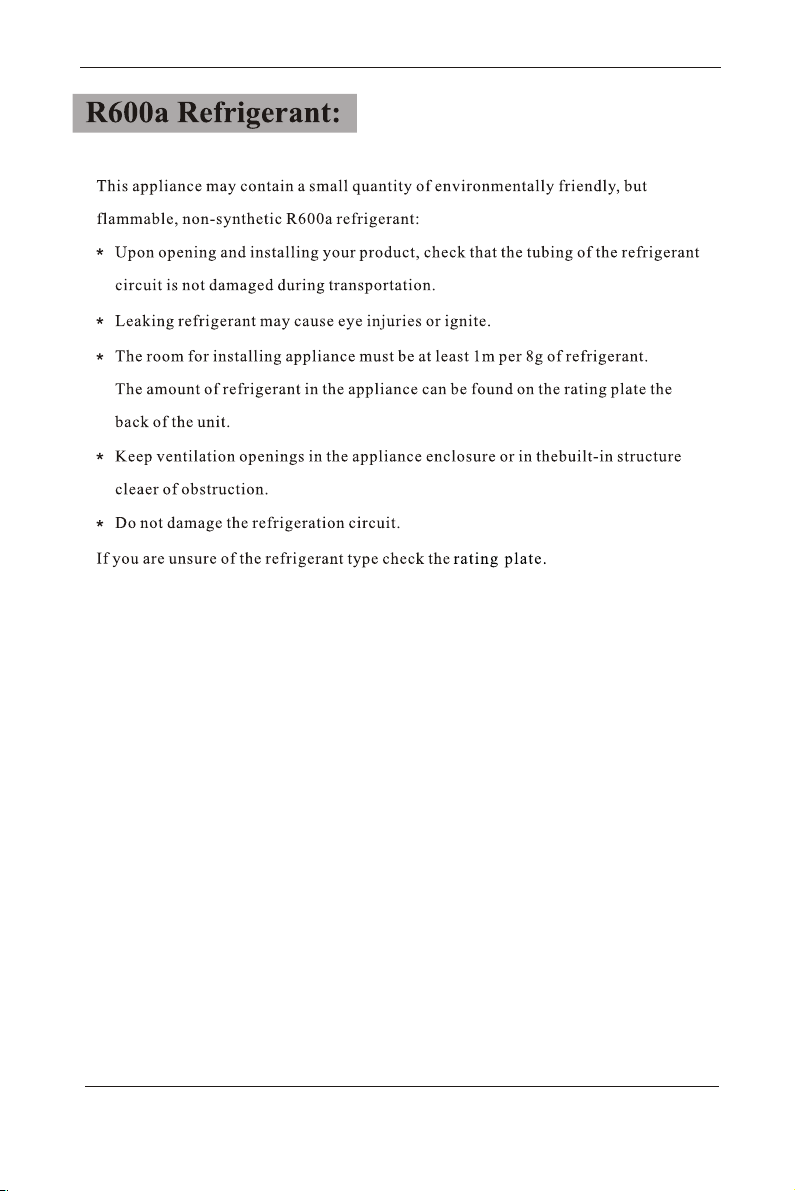 R600a Refrigerant:

This appliance may contain a small quantity of environmentally friendly, but flammable, non-synthetic R600a refrigerant:

* Upon opening and installing your product, check that the tubing of the refrigerant circuit is not damaged during transportation.

* Leaking refrigerant may cause eye injuries or ignite.

* The room for installing appliance must be at least 1m per 8g of refrigerant. The amount of refrigerant in the appliance can be found on the rating plate the back of the unit.

* Keep ventilation openings in the appliance enclosure or in thebuilt-in structure cleaer of obstruction.

* Do not damage the refrigeration circuit.

If you are unsure of the refrigerant type check the rating plate.